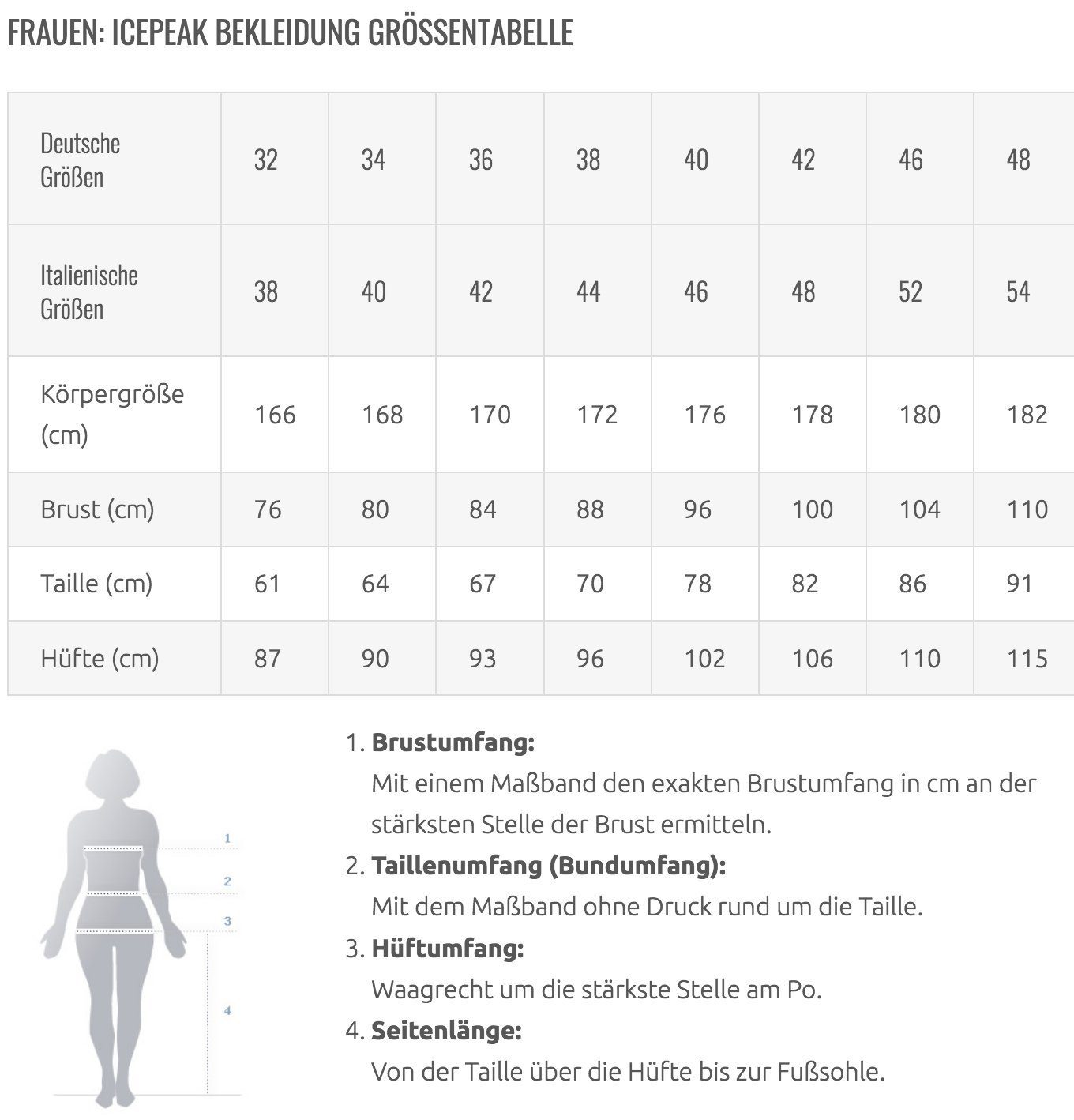 FRAUEN: ICEPEAK BEKLEIDUNG GRÖSSENTABELLE

| Deutsche Größen | 32 | 34 | 36 | 38 | 40 | 42 | 46 | 48 |
|---|---|---|---|---|---|---|---|---|
| Italienische Größen | 38 | 40 | 42 | 44 | 46 | 48 | 52 | 54 |
| Körpergröße (cm) | 166 | 168 | 170 | 172 | 176 | 178 | 180 | 182 |
| Brust (cm) | 76 | 80 | 84 | 88 | 96 | 100 | 104 | 110 |
| Taille (cm) | 61 | 64 | 67 | 70 | 78 | 82 | 86 | 91 |
| Hüfte (cm) | 87 | 90 | 93 | 96 | 102 | 106 | 110 | 115 |

1
2
3
4

1. **Brustumfang:**
Mit einem Maßband den exakten Brustumfang in cm an der stärksten Stelle der Brust ermitteln.
2. **Taillenumfang (Bundumfang):**
Mit dem Maßband ohne Druck rund um die Taille.
3. **Hüftumfang:**
Waagrecht um die stärkste Stelle am Po.
4. **Seitenlänge:**
Von der Taille über die Hüfte bis zur Fußsohle.